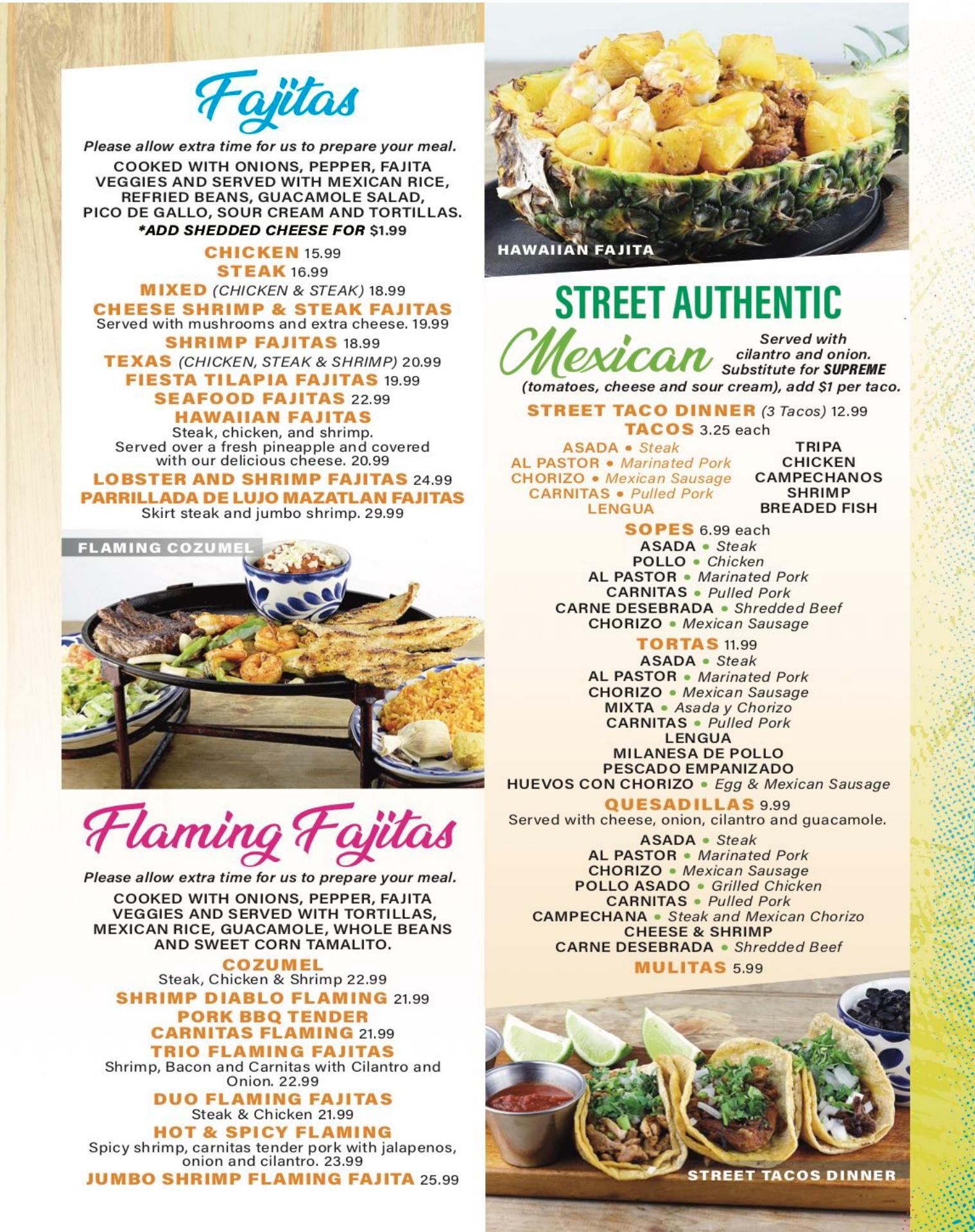 Fajitas

Please allow extra time for us to prepare your meal.

COOKED WITH ONIONS, PEPPER, FAJITA VEGGIES AND SERVED WITH MEXICAN RICE, REFRIED BEANS, GUACAMOLE SALAD, PICO DE GALLO, SOUR CREAM AND TORTILLAS.
*ADD SHEDDED CHEESE FOR $1.99

CHICKEN 15.99
STEAK 16.99
MIXED (CHICKEN & STEAK) 18.99
CHEESE SHRIMP & STEAK FAJITAS
Served with mushrooms and extra cheese. 19.99
SHRIMP FAJITAS 18.99
TEXAS (CHICKEN, STEAK & SHRIMP) 20.99
FIESTA TILAPIA FAJITAS 19.99
SEAFOOD FAJITAS 22.99
HAWAIIAN FAJITAS
Steak, chicken, and shrimp.
Served over a fresh pineapple and covered with our delicious cheese. 20.99
LOBSTER AND SHRIMP FAJITAS 24.99
PARRILLADA DE LUJO MAZATLAN FAJITAS
Skirt steak and jumbo shrimp. 29.99

FLAMING COZUMEL

Flaming Fajitas

Please allow extra time for us to prepare your meal.

COOKED WITH ONIONS, PEPPER, FAJITA VEGGIES AND SERVED WITH TORTILLAS, MEXICAN RICE, GUACAMOLE, WHOLE BEANS AND SWEET CORN TAMALITO.

COZUMEL
Steak, Chicken & Shrimp 22.99
SHRIMP DIABLO FLAMING 21.99
PORK BBQ TENDER CARNITAS FLAMING 21.99
TRIO FLAMING FAJITAS
Shrimp, Bacon and Carnitas with Cilantro and Onion. 22.99
DUO FLAMING FAJITAS
Steak & Chicken 21.99
HOT & SPICY FLAMING
Spicy shrimp, carnitas tender pork with jalapenos, onion and cilantro. 23.99
JUMBO SHRIMP FLAMING FAJITA 25.99

HAWAIIAN FAJITA

STREET AUTHENTIC
Mexican
Served with cilantro and onion. Substitute for SUPREME (tomatoes, cheese and sour cream), add $1 per taco.

STREET TACO DINNER (3 Tacos) 12.99
TACOS 3.25 each
ASADA • Steak
AL PASTOR • Marinated Pork
CHORIZO • Mexican Sausage
CARNITAS • Pulled Pork
LENGUA
TRIPA
CHICKEN
CAMPECHANOS
SHRIMP
BREADED FISH

SOPES 6.99 each
ASADA • Steak
POLLO • Chicken
AL PASTOR • Marinated Pork
CARNITAS • Pulled Pork
CARNE DESEBRADA • Shredded Beef
CHORIZO • Mexican Sausage

TORTAS 11.99
ASADA • Steak
AL PASTOR • Marinated Pork
CHORIZO • Mexican Sausage
MIXTA • Asada y Chorizo
CARNITAS • Pulled Pork
LENGUA
MILANESA DE POLLO
PESCADO EMPANIZADO
HUEVOS CON CHORIZO • Egg & Mexican Sausage

QUESADILLAS 9.99
Served with cheese, onion, cilantro and guacamole.
ASADA • Steak
AL PASTOR • Marinated Pork
CHORIZO • Mexican Sausage
POLLO ASADO • Grilled Chicken
CARNITAS • Pulled Pork
CAMPECHANA • Steak and Mexican Chorizo
CHEESE & SHRIMP
CARNE DESEBRADA • Shredded Beef
MULITAS 5.99

STREET TACOS DINNER